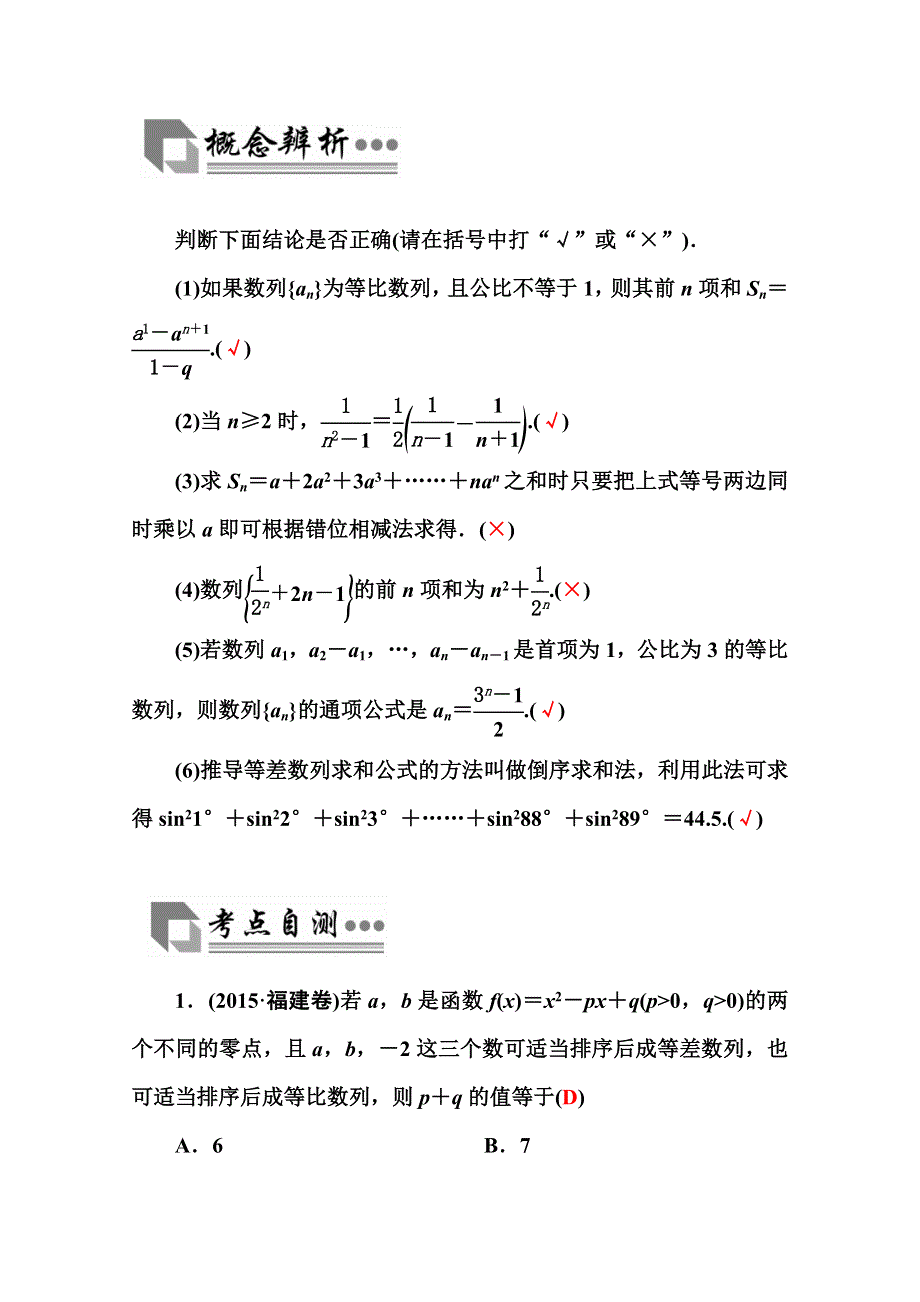 概念辨析

判断下面结论是否正确(请在括号中打“√”或“×”).

(1)如果数列$\{a_n\}$为等比数列，且公比不等于1，则其前$n$项和$S_n=\frac{a^1-a^{n+1}}{1-q}$.(√)

(2)当$n\geq 2$时，$\frac{1}{n^2-1}=\frac{1}{2}\left(\frac{1}{n-1}-\frac{1}{n+1}\right)$.(√)

(3)求$S_n=a+2a^2+3a^3+\cdots\cdots+na^n$之和时只要把上式等号两边同时乘以$a$即可根据错位相减法求得.(×)

(4)数列$\left\{\frac{1}{2^n}+2n-1\right\}$的前$n$项和为$n^2+\frac{1}{2^n}$.(×)

(5)若数列$a_1$，$a_2-a_1$，…，$a_n-a_{n-1}$是首项为1，公比为3的等比数列，则数列$\{a_n\}$的通项公式是$a_n=\frac{3^n-1}{2}$.(√)

(6)推导等差数列求和公式的方法叫做倒序求和法，利用此法可求得$\sin^2 1°+\sin^2 2°+\sin^2 3°+\cdots\cdots+\sin^2 88°+\sin^2 89°=44.5$.(√)

考点自测

1．(2015·福建卷)若$a$，$b$是函数$f(x)=x^2-px+q(p>0，q>0)$的两个不同的零点，且$a$，$b$，$-2$这三个数可适当排序后成等差数列，也可适当排序后成等比数列，则$p+q$的值等于(D)

A．6　　B．7